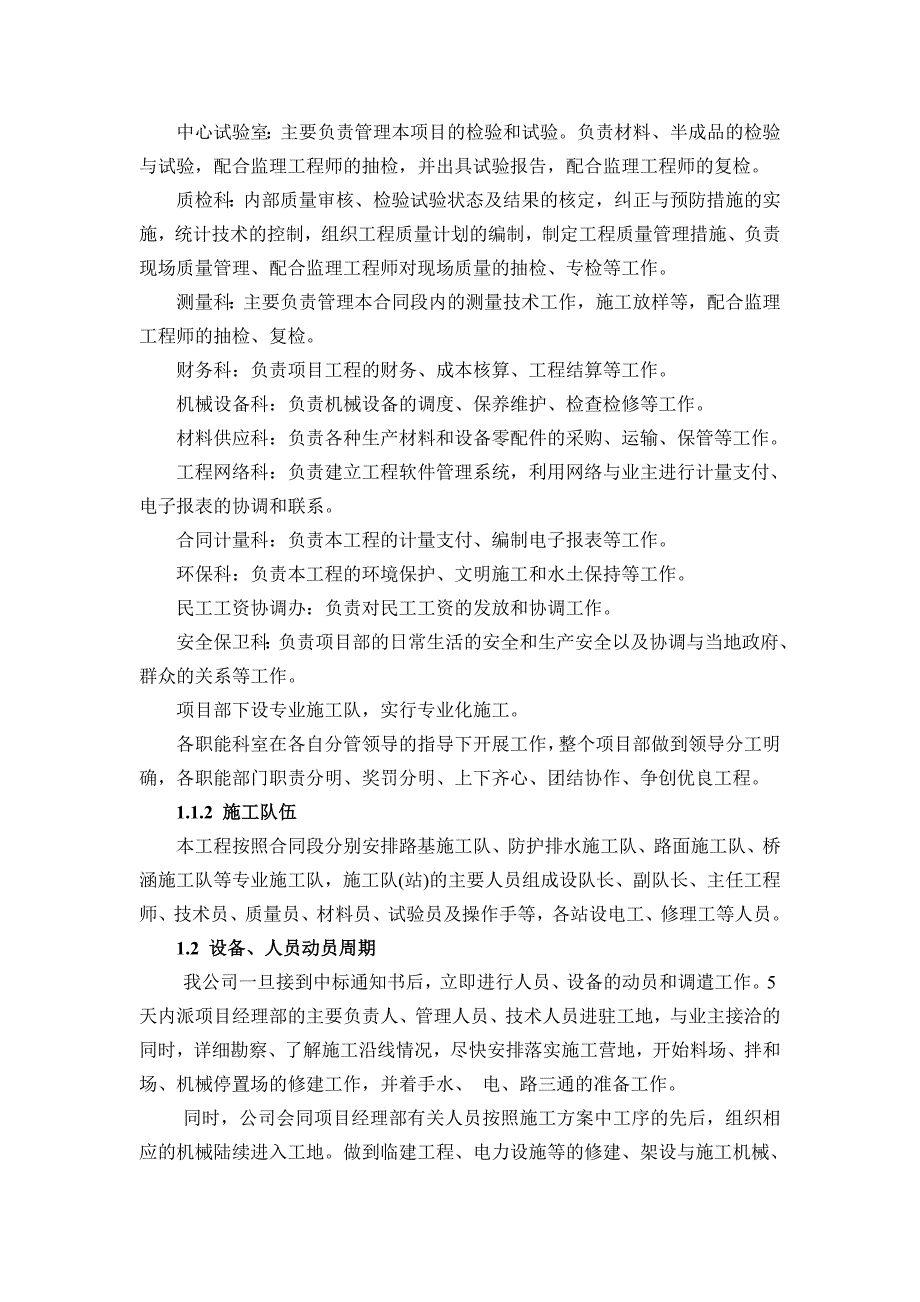 中心试验室：主要负责管理本项目的检验和试验。负责材料、半成品的检验与试验，配合监理工程师的抽检，并出具试验报告，配合监理工程师的复检。

质检科：内部质量审核、检验试验状态及结果的核定，纠正与预防措施的实施，统计技术的控制，组织工程质量计划的编制，制定工程质量管理措施、负责现场质量管理、配合监理工程师对现场质量的抽检、专检等工作。

测量科：主要负责管理本合同段内的测量技术工作，施工放样等，配合监理工程师的抽检、复检。

财务科：负责项目工程的财务、成本核算、工程结算等工作。

机械设备科：负责机械设备的调度、保养维护、检查检修等工作。

材料供应科：负责各种生产材料和设备零配件的采购、运输、保管等工作。

工程网络科：负责建立工程软件管理系统，利用网络与业主进行计量支付、电子报表的协调和联系。

合同计量科：负责本工程的计量支付、编制电子报表等工作。

环保科：负责本工程的环境保护、文明施工和水土保持等工作。

民工工资协调办：负责对民工工资的发放和协调工作。

安全保卫科：负责项目部的日常生活的安全和生产安全以及协调与当地政府、群众的关系等工作。

项目部下设专业施工队，实行专业化施工。

各职能科室在各自分管领导的指导下开展工作，整个项目部做到领导分工明确，各职能部门职责分明、奖罚分明、上下齐心、团结协作、争创优良工程。

1.1.2 施工队伍

本工程按照合同段分别安排路基施工队、防护排水施工队、路面施工队、桥涵施工队等专业施工队，施工队(站)的主要人员组成设队长、副队长、主任工程师、技术员、质量员、材料员、试验员及操作手等，各站设电工、修理工等人员。

1.2 设备、人员动员周期

我公司一旦接到中标通知书后，立即进行人员、设备的动员和调遣工作。5天内派项目经理部的主要负责人、管理人员、技术人员进驻工地，与业主接洽的同时，详细勘察、了解施工沿线情况，尽快安排落实施工营地，开始料场、拌和场、机械停置场的修建工作，并着手水、 电、路三通的准备工作。

同时，公司会同项目经理部有关人员按照施工方案中工序的先后，组织相应的机械陆续进入工地。做到临建工程、电力设施等的修建、架设与施工机械、